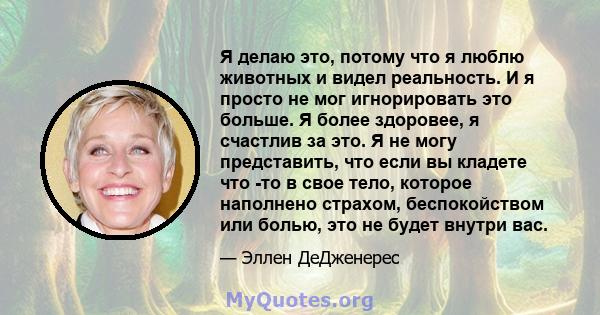 Я делаю это, потому что я люблю животных и видел реальность. И я просто не мог игнорировать это больше. Я более здоровее, я счастлив за это. Я не могу представить, что если вы кладете что -то в свое тело, которое наполнено страхом, беспокойством или болью, это не будет внутри вас.

— Эллен ДеДженерес

MyQuotes.org